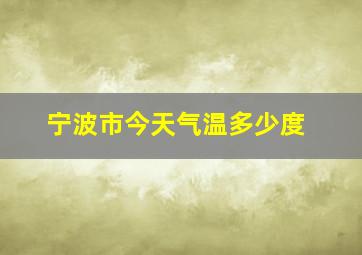 宁波市今天气温多少度